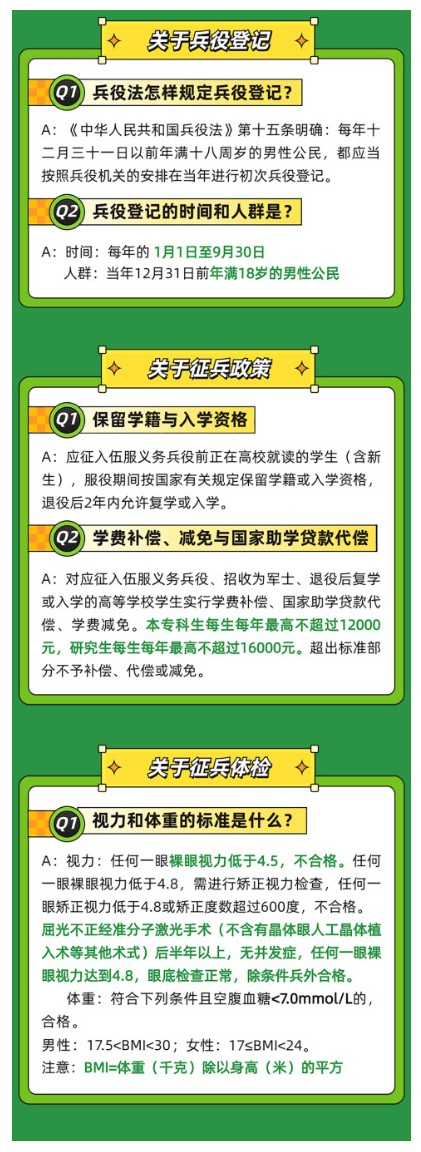 关于兵役登记

Q1 兵役法怎样规定兵役登记？

A：《中华人民共和国兵役法》第十五条明确：每年十二月三十一日以前年满十八周岁的男性公民，都应当按照兵役机关的安排在当年进行初次兵役登记。

Q2 兵役登记的时间和人群是？

A：时间：每年的1月1日至9月30日
人群：当年12月31日前年满18岁的男性公民

关于征兵政策

Q1 保留学籍与入学资格

A：应征入伍服义务兵役前正在高校就读的学生（含新生），服役期间按国家有关规定保留学籍或入学资格，退役后2年内允许复学或入学。

Q2 学费补偿、减免与国家助学贷款代偿

A：对应征入伍服义务兵役、招收为军士、退役后复学或入学的高等学校学生实行学费补偿、国家助学贷款代偿、学费减免。本专科生每生每年最高不超过12000元，研究生每生每年最高不超过16000元。超出标准部分不予补偿、代偿或减免。

关于征兵体检

Q1 视力和体重的标准是什么？

A：视力：任何一眼裸眼视力低于4.5，不合格。任何一眼裸眼视力低于4.8，需进行矫正视力检查，任何一眼矫正视力低于4.8或矫正度数超过600度，不合格。屈光不正经准分子激光手术（不含有晶体眼人工晶体植入术等其他术式）后半年以上，无并发症，任何一眼裸眼视力达到4.8，眼底检查正常，除条件兵外合格。

体重：符合下列条件且空腹血糖<7.0mmol/L的，合格。

男性：17.5<BMI<30；女性：17≤BMI<24。

注意：BMI=体重（千克）除以身高（米）的平方